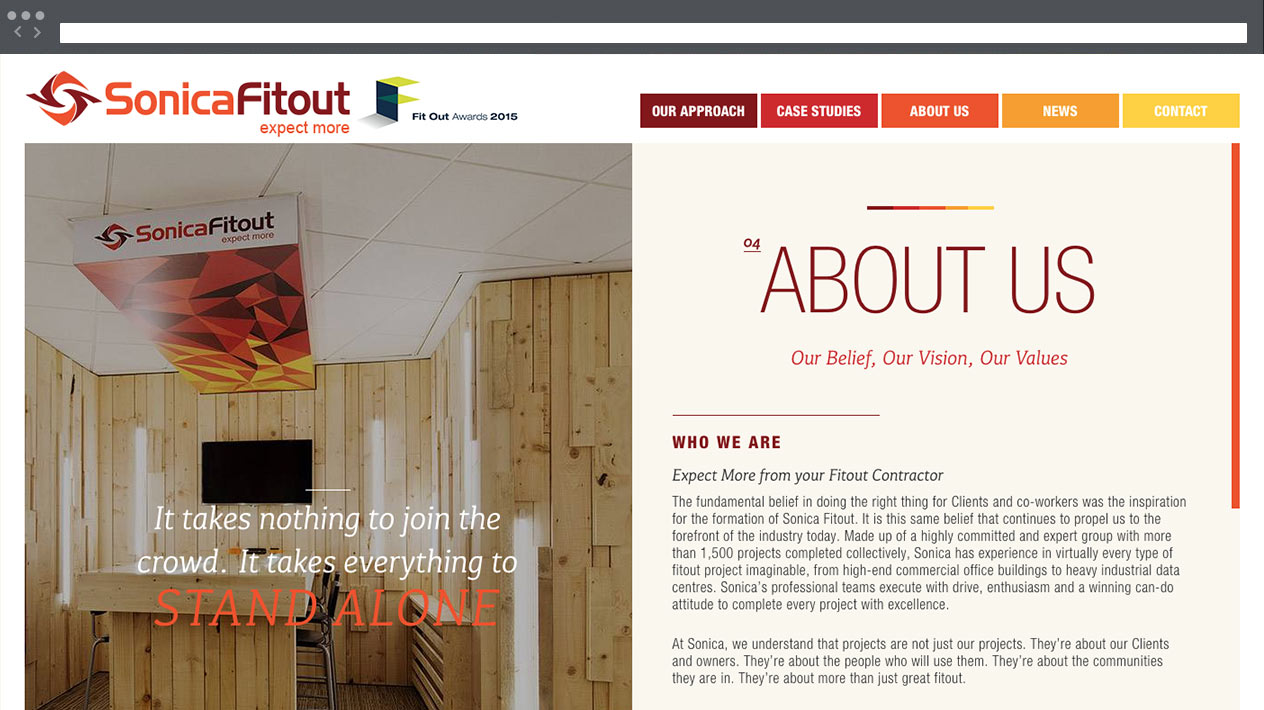 SonicaFitout
expect more

Fit Out Awards 2015

OUR APPROACH
CASE STUDIES
ABOUT US
NEWS
CONTACT

SonicaFitout
expect more

It takes nothing to join the crowd. It takes everything to STAND ALONE

04
ABOUT US

Our Belief, Our Vision, Our Values

WHO WE ARE

Expect More from your Fitout Contractor

The fundamental belief in doing the right thing for Clients and co-workers was the inspiration for the formation of Sonica Fitout. It is this same belief that continues to propel us to the forefront of the industry today. Made up of a highly committed and expert group with more than 1,500 projects completed collectively, Sonica has experience in virtually every type of fitout project imaginable, from high-end commercial office buildings to heavy industrial data centres. Sonica's professional teams execute with drive, enthusiasm and a winning can-do attitude to complete every project with excellence.

At Sonica, we understand that projects are not just our projects. They're about our Clients and owners. They're about the people who will use them. They're about the communities they are in. They're about more than just great fitout.